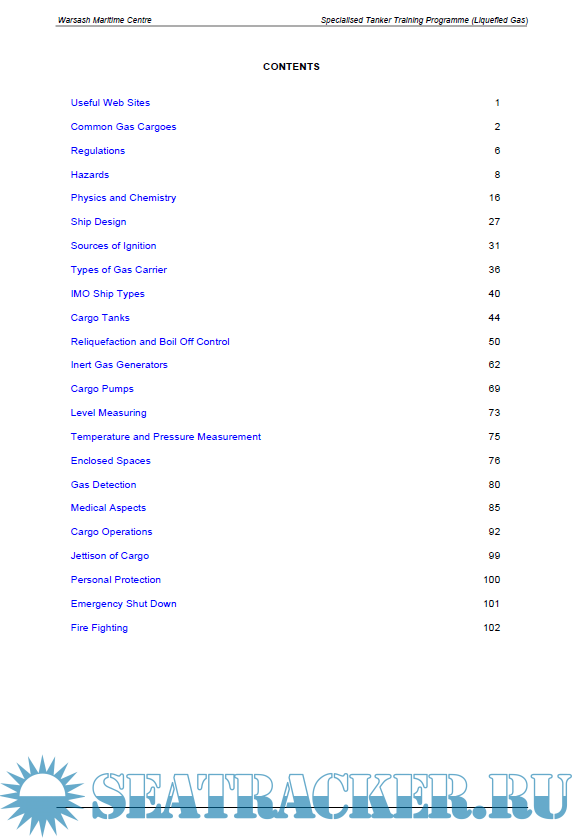 Warsash Maritime Centre

Specialised Tanker Training Programme (Liquefied Gas)

CONTENTS

| | |
|---|---|
| Useful Web Sites | 1 |
| Common Gas Cargoes | 2 |
| Regulations | 6 |
| Hazards | 8 |
| Physics and Chemistry | 16 |
| Ship Design | 27 |
| Sources of Ignition | 31 |
| Types of Gas Carrier | 36 |
| IMO Ship Types | 40 |
| Cargo Tanks | 44 |
| Reliquefaction and Boil Off Control | 50 |
| Inert Gas Generators | 62 |
| Cargo Pumps | 69 |
| Level Measuring | 73 |
| Temperature and Pressure Measurement | 75 |
| Enclosed Spaces | 76 |
| Gas Detection | 80 |
| Medical Aspects | 85 |
| Cargo Operations | 92 |
| Jettison of Cargo | 99 |
| Personal Protection | 100 |
| Emergency Shut Down | 101 |
| Fire Fighting | 102 |

SEATRACKER.RU